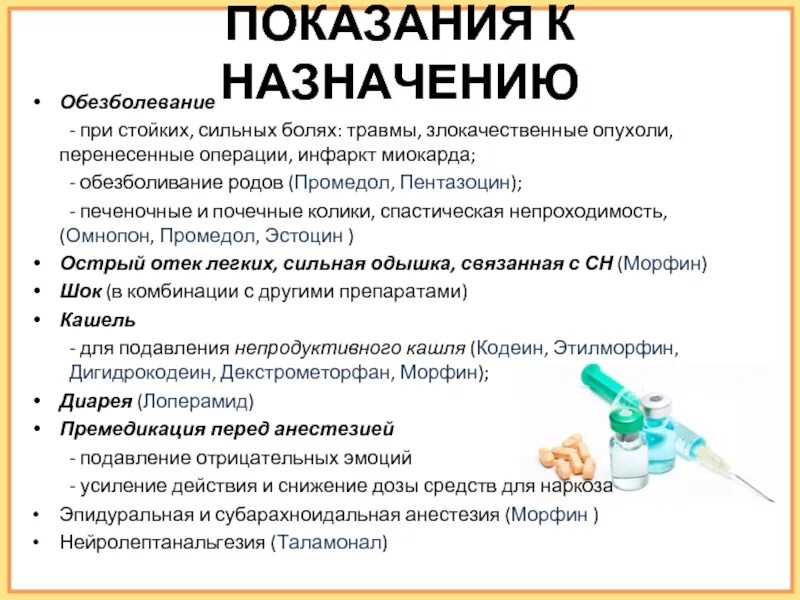 ПОКАЗАНИЯ К НАЗНАЧЕНИЮ

• Обезболевание
- при стойких, сильных болях: травмы, злокачественные опухоли, перенесенные операции, инфаркт миокарда;
- обезболивание родов (Промедол, Пентазоцин);
- печеночные и почечные колики, спастическая непроходимость, (Омнопон, Промедол, Эстоцин )
• Острый отек легких, сильная одышка, связанная с СН (Морфин)
• Шок (в комбинации с другими препаратами)
• Кашель
- для подавления непродуктивного кашля (Кодеин, Этилморфин, Дигидрокодеин, Декстрометорфан, Морфин);
• Диарея (Лоперамид)
• Премедикация перед анестезией
- подавление отрицательных эмоций
- усиление действия и снижение дозы средств для наркоза
• Эпидуральная и субарахноидальная анестезия (Морфин )
• Нейролептанальгезия (Таламонал)